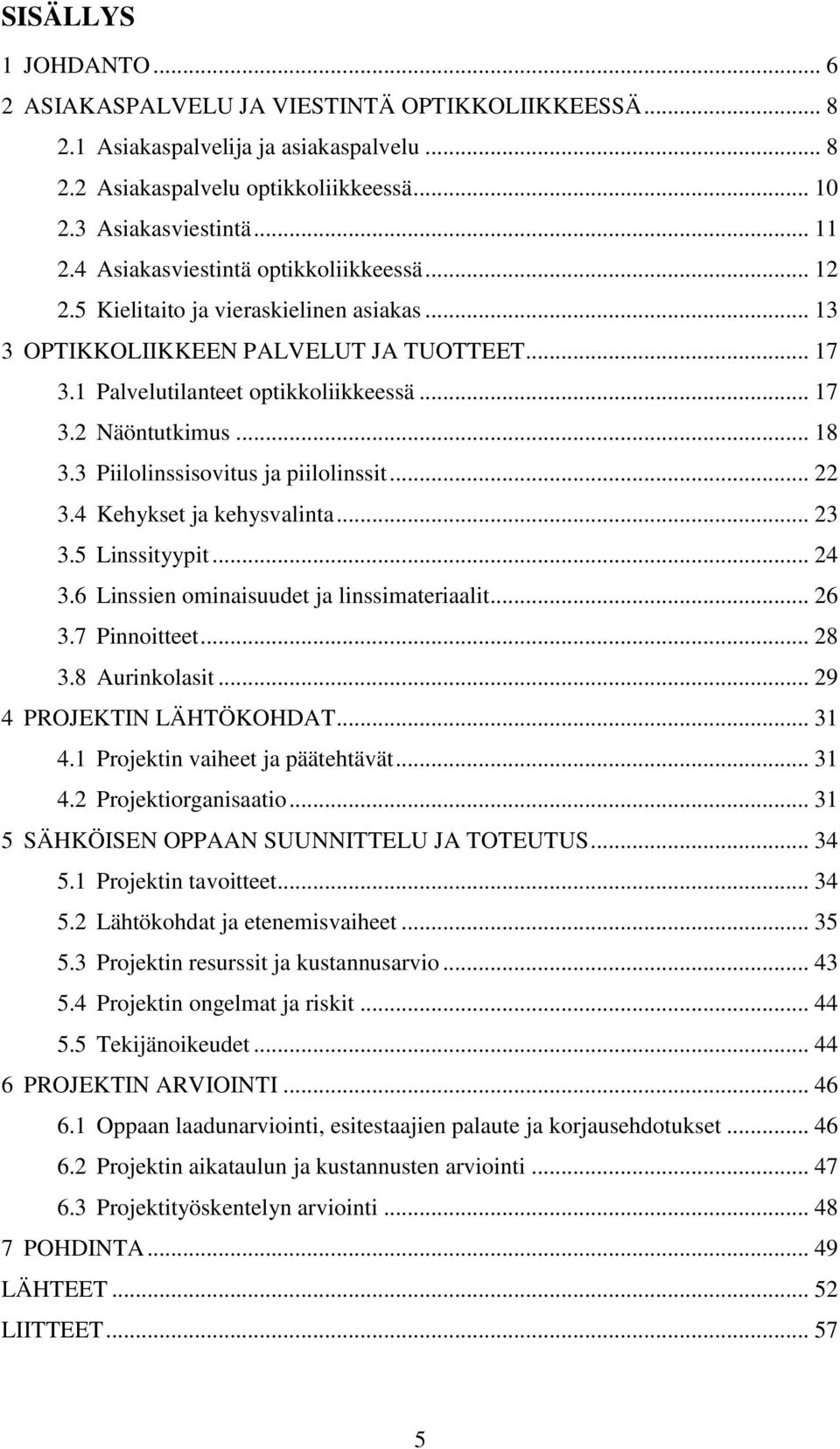 SISÄLLYS

1 JOHDANTO ... 6
2 ASIAKASPALVELU JA VIESTINTÄ OPTIKKOLIIKKEESSÄ ... 8
2.1 Asiakaspalvelija ja asiakaspalvelu ... 8
2.2 Asiakaspalvelu optikkoliikkeessä ... 10
2.3 Asiakasviestintä ... 11
2.4 Asiakasviestintä optikkoliikkeessä ... 12
2.5 Kielitaito ja vieraskielinen asiakas ... 13
3 OPTIKKOLIIKKEEN PALVELUT JA TUOTTEET ... 17
3.1 Palvelutilanteet optikkoliikkeessä ... 17
3.2 Näöntutkimus ... 18
3.3 Piilolinssisovitus ja piilolinssit ... 22
3.4 Kehykset ja kehysvalinta ... 23
3.5 Linssityypit ... 24
3.6 Linssien ominaisuudet ja linssimateriaalit ... 26
3.7 Pinnoitteet ... 28
3.8 Aurinkolasit ... 29
4 PROJEKTIN LÄHTÖKOHDAT ... 31
4.1 Projektin vaiheet ja päätehtävät ... 31
4.2 Projektiorganisaatio ... 31
5 SÄHKÖISEN OPPAAN SUUNNITTELU JA TOTEUTUS ... 34
5.1 Projektin tavoitteet ... 34
5.2 Lähtökohdat ja etenemisvaiheet ... 35
5.3 Projektin resurssit ja kustannusarvio ... 43
5.4 Projektin ongelmat ja riskit ... 44
5.5 Tekijänoikeudet ... 44
6 PROJEKTIN ARVIOINTI ... 46
6.1 Oppaan laadunarviointi, esitestaajien palaute ja korjausehdotukset ... 46
6.2 Projektin aikataulun ja kustannusten arviointi ... 47
6.3 Projektityöskentelyn arviointi ... 48
7 POHDINTA ... 49
LÄHTEET ... 52
LIITTEET ... 57

5